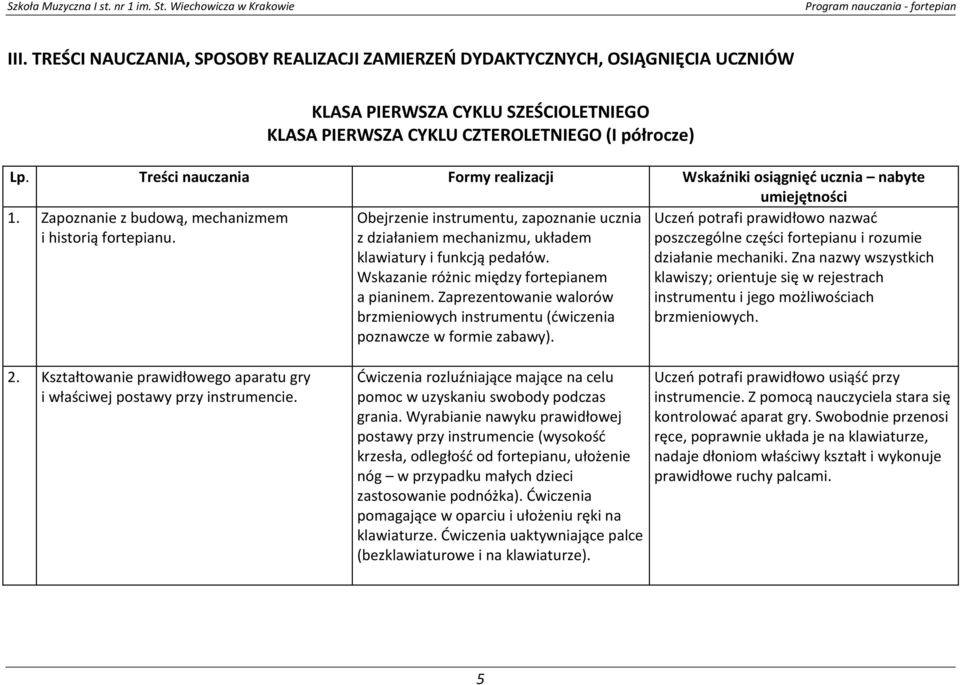 Szkoła Muzyczna I st. nr 1 im. St. Wiechowicza w Krakowie

Program nauczania - fortepian

III. TREŚCI NAUCZANIA, SPOSOBY REALIZACJI ZAMIERZEŃ DYDAKTYCZNYCH, OSIĄGNIĘCIA UCZNIÓW

KLASA PIERWSZA CYKLU SZEŚCIOLETNIEGO
KLASA PIERWSZA CYKLU CZTEROLETNIEGO (I półrocze)

| Lp. | Treści nauczania | Formy realizacji | Wskaźniki osiągnięć ucznia – nabyte umiejętności |
|---|---|---|---|
| 1. | Zapoznanie z budową, mechanizmem i historią fortepianu. | Obejrzenie instrumentu, zapoznanie ucznia z działaniem mechanizmu, układem klawiatury i funkcją pedałów. Wskazanie różnic między fortepianem a pianinem. Zaprezentowanie walorów brzmieniowych instrumentu (ćwiczenia poznawcze w formie zabawy). | Uczeń potrafi prawidłowo nazwać poszczególne części fortepianu i rozumie działanie mechaniki. Zna nazwy wszystkich klawiszy; orientuje się w rejestrach instrumentu i jego możliwościach brzmieniowych. |
| 2. | Kształtowanie prawidłowego aparatu gry i właściwej postawy przy instrumencie. | Ćwiczenia rozluźniające mające na celu pomoc w uzyskaniu swobody podczas grania. Wyrabianie nawyku prawidłowej postawy przy instrumencie (wysokość krzesła, odległość od fortepianu, ułożenie nóg – w przypadku małych dzieci zastosowanie podnóżka). Ćwiczenia pomagające w oparciu i ułożeniu ręki na klawiaturze. Ćwiczenia uaktywniające palce (bezklawiaturowe i na klawiaturze). | Uczeń potrafi prawidłowo usiąść przy instrumencie. Z pomocą nauczyciela stara się kontrolować aparat gry. Swobodnie przenosi ręce, poprawnie układa je na klawiaturze, nadaje dłoniom właściwy kształt i wykonuje prawidłowe ruchy palcami. |

5